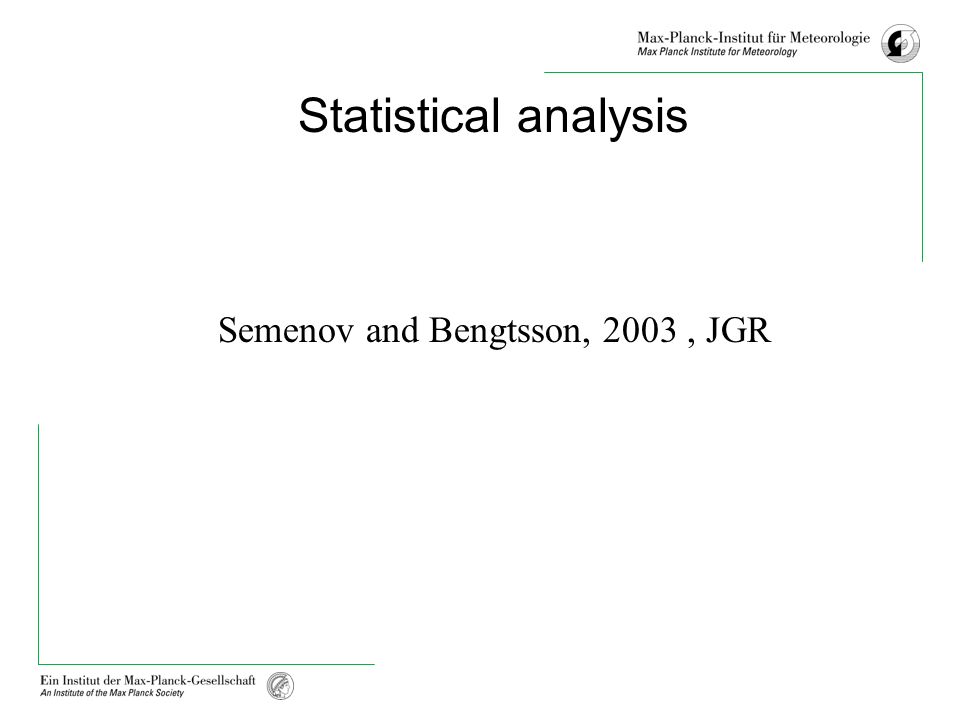 Max-Planck-Institut für Meteorologie
Max Planck Institute for Meteorology

Statistical analysis

Semenov and Bengtsson, 2003 , JGR

Ein Institut der Max-Planck-Gesellschaft
An Institute of the Max Planck Society